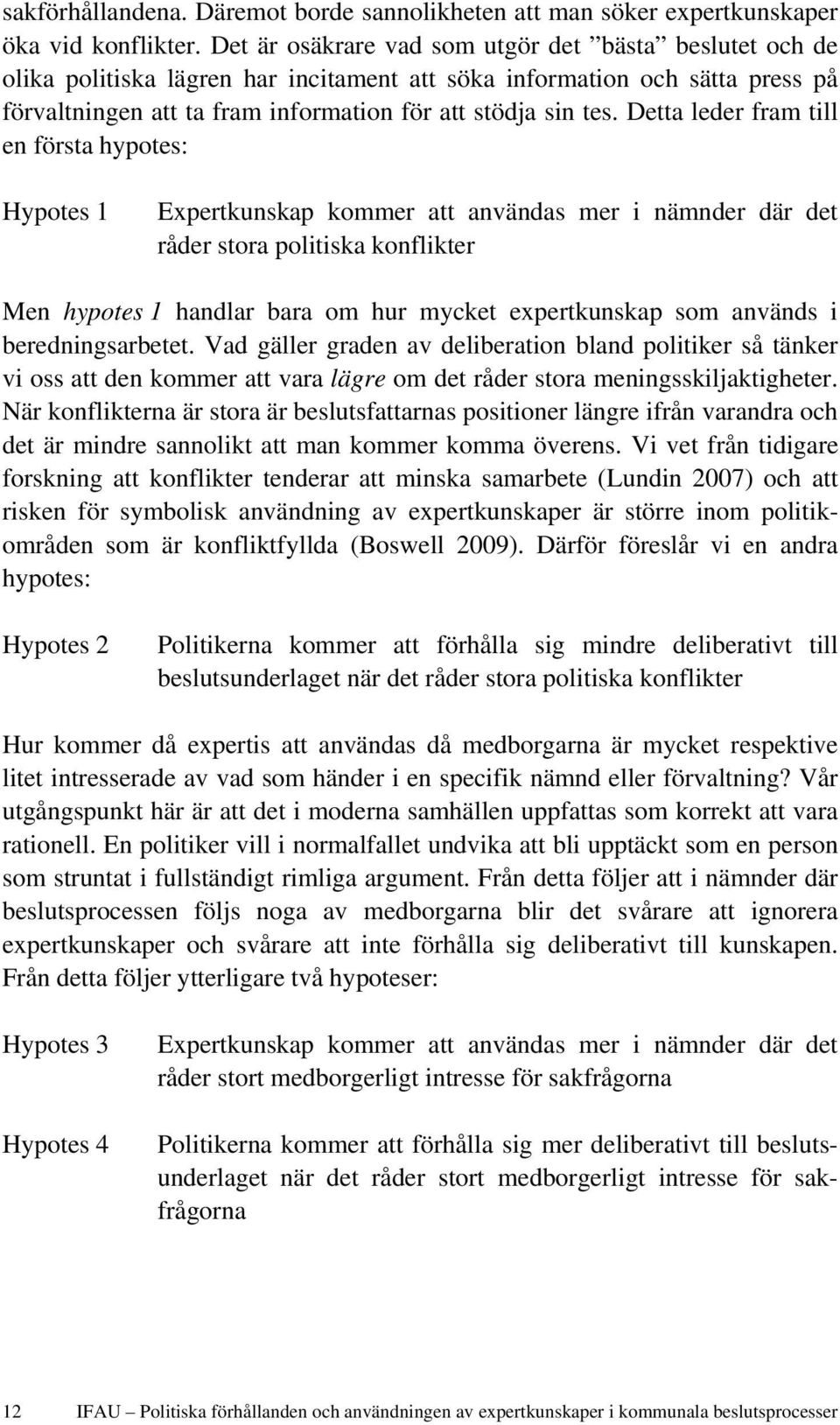 sakförhållandena. Däremot borde sannolikheten att man söker expertkunskaper öka vid konflikter. Det är osäkrare vad som utgör det ”bästa” beslutet och de olika politiska lägren har incitament att söka information och sätta press på förvaltningen att ta fram information för att stödja sin tes. Detta leder fram till en första hypotes:

Hypotes 1 Expertkunskap kommer att användas mer i nämnder där det råder stora politiska konflikter

Men hypotes 1 handlar bara om hur mycket expertkunskap som används i beredningsarbetet. Vad gäller graden av deliberation bland politiker så tänker vi oss att den kommer att vara lägre om det råder stora meningsskiljaktigheter. När konflikterna är stora är beslutsfattarnas positioner längre ifrån varandra och det är mindre sannolikt att man kommer komma överens. Vi vet från tidigare forskning att konflikter tenderar att minska samarbete (Lundin 2007) och att risken för symbolisk användning av expertkunskaper är större inom politikområden som är konfliktfyllda (Boswell 2009). Därför föreslår vi en andra hypotes:

Hypotes 2 Politikerna kommer att förhålla sig mindre deliberativt till beslutsunderlaget när det råder stora politiska konflikter

Hur kommer då expertis att användas då medborgarna är mycket respektive litet intresserade av vad som händer i en specifik nämnd eller förvaltning? Vår utgångspunkt här är att det i moderna samhällen uppfattas som korrekt att vara rationell. En politiker vill i normalfallet undvika att bli upptäckt som en person som struntat i fullständigt rimliga argument. Från detta följer att i nämnder där beslutsprocessen följs noga av medborgarna blir det svårare att ignorera expertkunskaper och svårare att inte förhålla sig deliberativt till kunskapen. Från detta följer ytterligare två hypoteser:

Hypotes 3 Expertkunskap kommer att användas mer i nämnder där det råder stort medborgerligt intresse för sakfrågorna

Hypotes 4 Politikerna kommer att förhålla sig mer deliberativt till beslutsunderlaget när det råder stort medborgerligt intresse för sakfrågorna

12 IFAU – Politiska förhållanden och användningen av expertkunskaper i kommunala beslutsprocesser